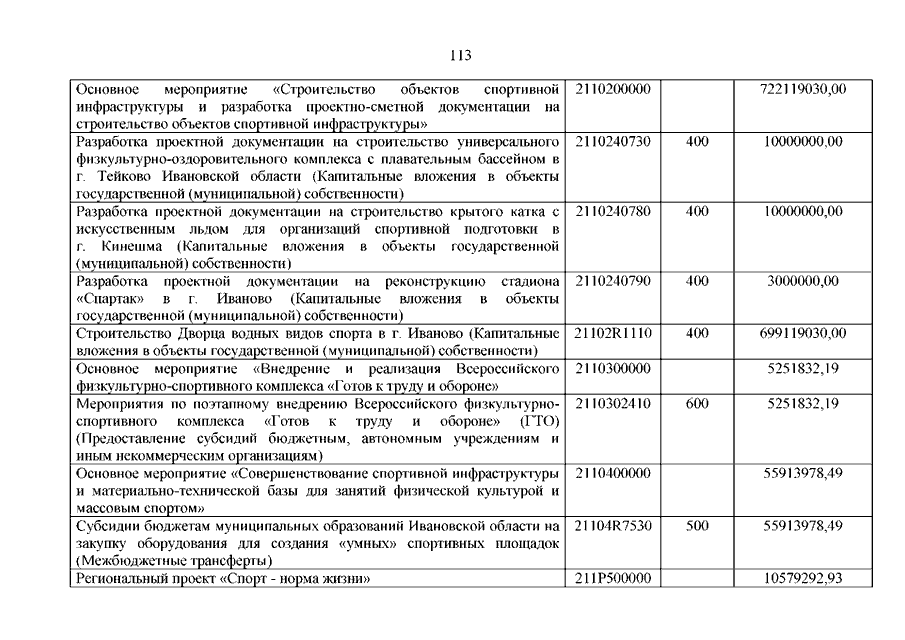 113

| | | | |
|---|---|---|---|
| Основное мероприятие «Строительство объектов спортивной инфраструктуры и разработка проектно-сметной документации на строительство объектов спортивной инфраструктуры» | 2110200000 | | 722119030,00 |
| Разработка проектной документации на строительство универсального физкультурно-оздоровительного комплекса с плавательным бассейном в г. Тейково Ивановской области (Капитальные вложения в объекты государственной (муниципальной) собственности) | 2110240730 | 400 | 10000000,00 |
| Разработка проектной документации на строительство крытого катка с искусственным льдом для организаций спортивной подготовки в г. Кинешма (Капитальные вложения в объекты государственной (муниципальной) собственности) | 2110240780 | 400 | 10000000,00 |
| Разработка проектной документации на реконструкцию стадиона «Спартак» в г. Иваново (Капитальные вложения в объекты государственной (муниципальной) собственности) | 2110240790 | 400 | 3000000,00 |
| Строительство Дворца водных видов спорта в г. Иваново (Капитальные вложения в объекты государственной (муниципальной) собственности) | 21102R1110 | 400 | 699119030,00 |
| Основное мероприятие «Внедрение и реализация Всероссийского физкультурно-спортивного комплекса «Готов к труду и обороне» | 2110300000 | | 5251832,19 |
| Мероприятия по поэтапному внедрению Всероссийского физкультурно-спортивного комплекса «Готов к труду и обороне» (ГТО) (Предоставление субсидий бюджетным, автономным учреждениям и иным некоммерческим организациям) | 2110302410 | 600 | 5251832,19 |
| Основное мероприятие «Совершенствование спортивной инфраструктуры и материально-технической базы для занятий физической культурой и массовым спортом» | 2110400000 | | 55913978,49 |
| Субсидии бюджетам муниципальных образований Ивановской области на закупку оборудования для создания «умных» спортивных площадок (Межбюджетные трансферты) | 21104R7530 | 500 | 55913978,49 |
| Региональный проект «Спорт - норма жизни» | 211P500000 | | 10579292,93 |